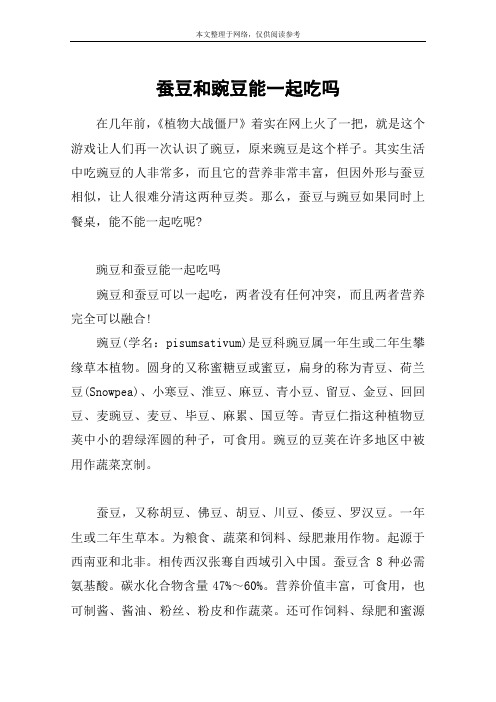 本文整理于网络，仅供阅读参考

蚕豆和豌豆能一起吃吗

在几年前，《植物大战僵尸》着实在网上火了一把，就是这个游戏让人们再一次认识了豌豆，原来豌豆是这个样子。其实生活中吃豌豆的人非常多，而且它的营养非常丰富，但因外形与蚕豆相似，让人很难分清这两种豆类。那么，蚕豆与豌豆如果同时上餐桌，能不能一起吃呢？

豌豆和蚕豆能一起吃吗

豌豆和蚕豆可以一起吃，两者没有任何冲突，而且两者营养完全可以融合!

豌豆(学名：pisumsativum)是豆科豌豆属一年生或二年生攀缘草本植物。圆身的又称蜜糖豆或蜜豆，扁身的称为青豆、荷兰豆(Snowpea)、小寒豆、淮豆、麻豆、青小豆、留豆、金豆、回回豆、麦豌豆、麦豆、毕豆、麻累、国豆等。青豆仁指这种植物豆荚中小的碧绿浑圆的种子，可食用。豌豆的豆荚在许多地区中被用作蔬菜烹制。

蚕豆，又称胡豆、佛豆、胡豆、川豆、倭豆、罗汉豆。一年生或二年生草本。为粮食、蔬菜和饲料、绿肥兼用作物。起源于西南亚和北非。相传西汉张骞自西域引入中国。蚕豆含 8 种必需氨基酸。碳水化合物含量 47%～60%。营养价值丰富，可食用，也可制酱、酱油、粉丝、粉皮和作蔬菜。还可作饲料、绿肥和蜜源